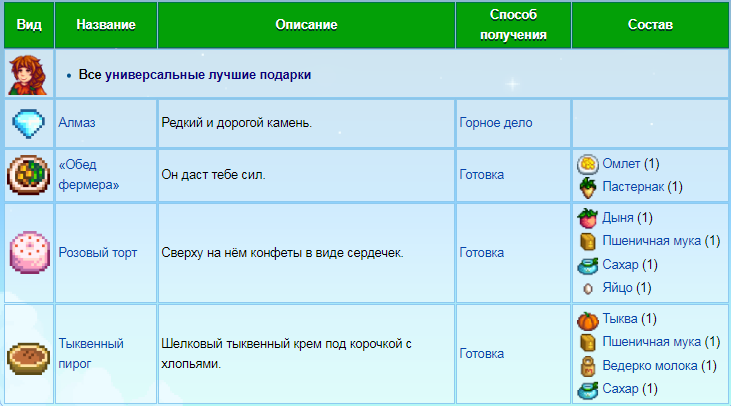 | Вид | Название | Описание | Способ получения | Состав |
|---|---|---|---|---|
| | • Все универсальные лучшие подарки | | | |
| | Алмаз | Редкий и дорогой камень. | Горное дело | |
| | «Обед фермера» | Он даст тебе сил. | Готовка | Омлет (1) Пастернак (1) |
| | Розовый торт | Сверху на нём конфеты в виде сердечек. | Готовка | Дыня (1) Пшеничная мука (1) Сахар (1) Яйцо (1) |
| | Тыквенный пирог | Шелковый тыквенный крем под корочкой с хлопьями. | Готовка | Тыква (1) Пшеничная мука (1) Ведерко молока (1) Сахар (1) |